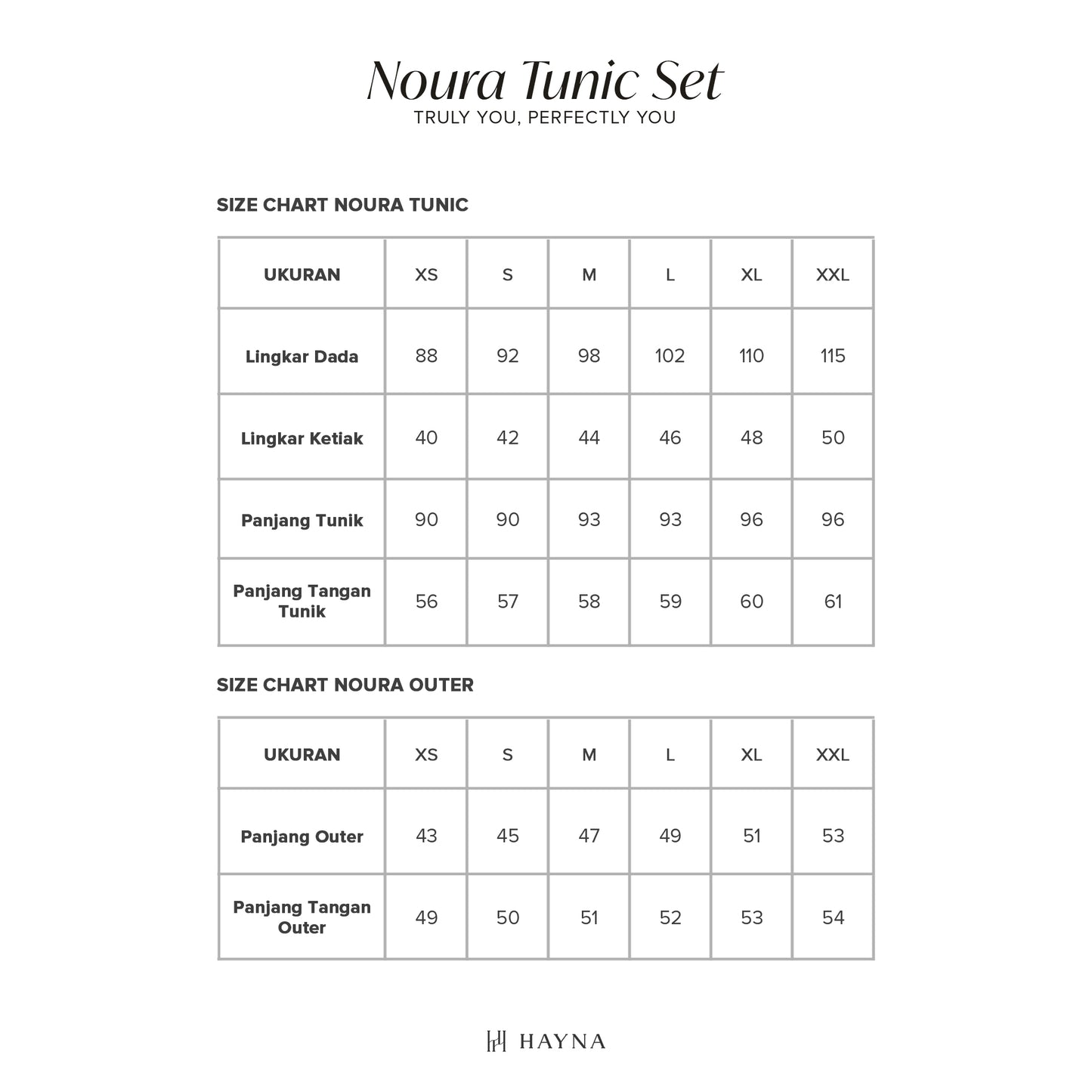 Noura Tunic Set
TRULY YOU, PERFECTLY YOU

SIZE CHART NOURA TUNIC

| UKURAN | XS | S | M | L | XL | XXL |
|---|---|---|---|---|---|---|
| Lingkar Dada | 88 | 92 | 98 | 102 | 110 | 115 |
| Lingkar Ketiak | 40 | 42 | 44 | 46 | 48 | 50 |
| Panjang Tunik | 90 | 90 | 93 | 93 | 96 | 96 |
| Panjang Tangan Tunik | 56 | 57 | 58 | 59 | 60 | 61 |

SIZE CHART NOURA OUTER

| UKURAN | XS | S | M | L | XL | XXL |
|---|---|---|---|---|---|---|
| Panjang Outer | 43 | 45 | 47 | 49 | 51 | 53 |
| Panjang Tangan Outer | 49 | 50 | 51 | 52 | 53 | 54 |

HAYNA